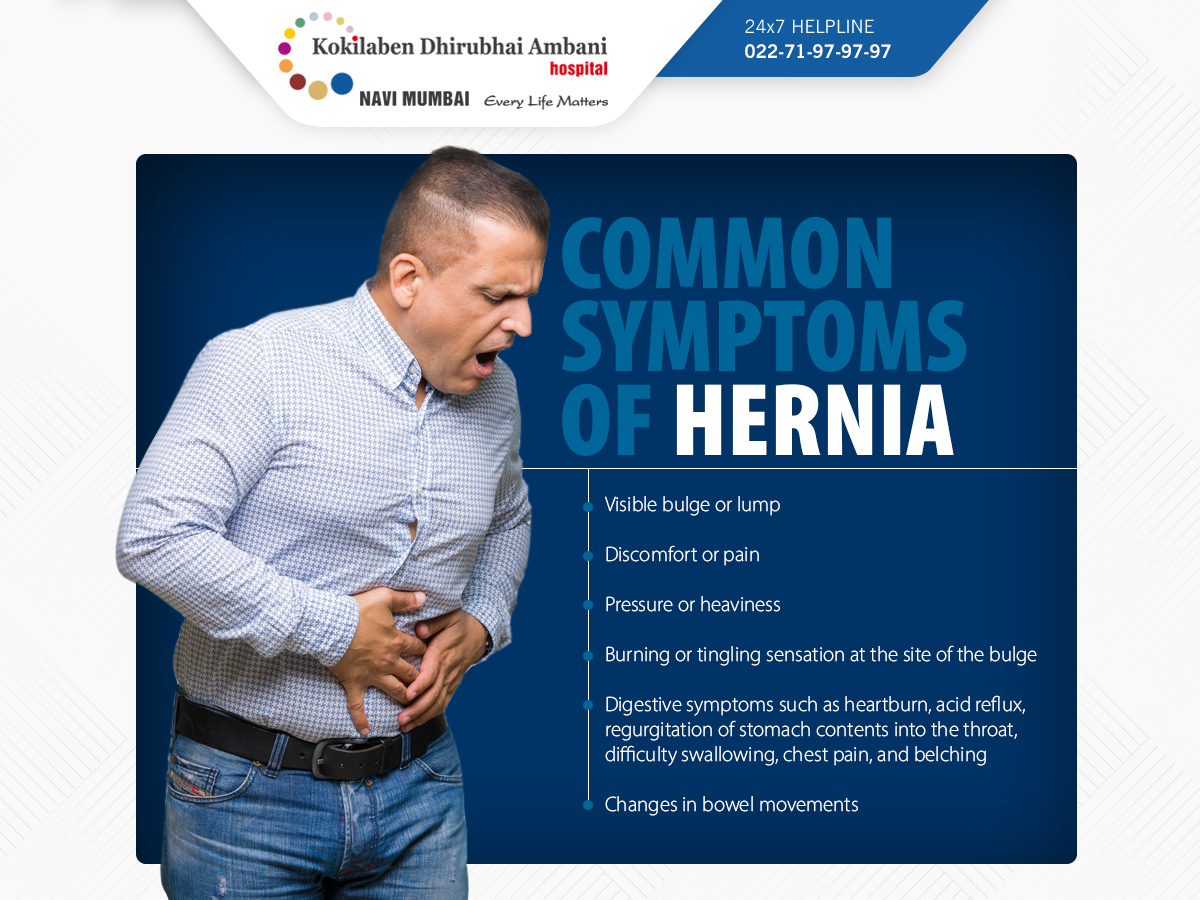 Kokilaben Dhirubhai Ambani hospital
NAVI MUMBAI Every Life Matters

24x7 HELPLINE
022-71-97-97-97

COMMON SYMPTOMS OF HERNIA

Visible bulge or lump

Discomfort or pain

Pressure or heaviness

Burning or tingling sensation at the site of the bulge

Digestive symptoms such as heartburn, acid reflux, regurgitation of stomach contents into the throat, difficulty swallowing, chest pain, and belching

Changes in bowel movements